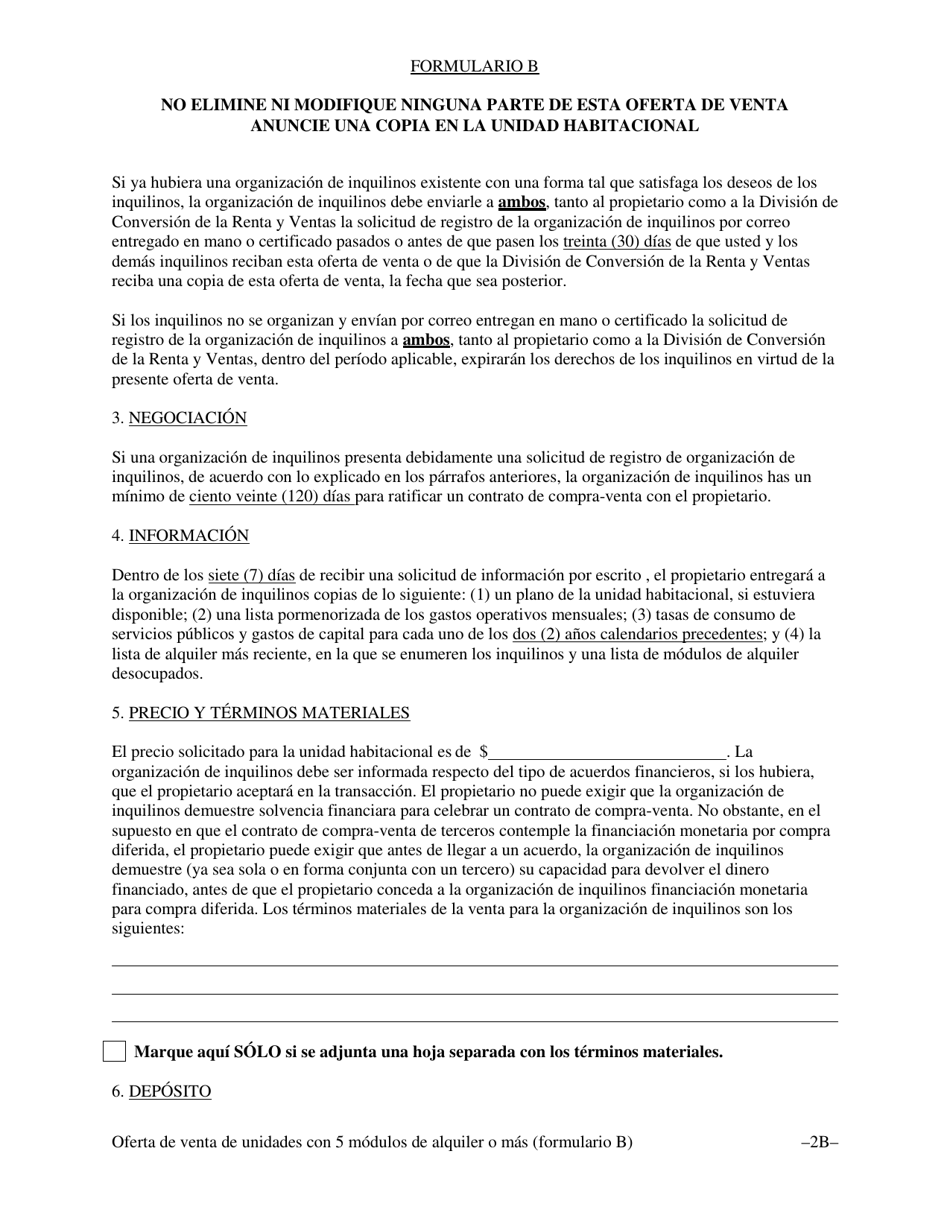 FORMULARIO B

NO ELIMINE NI MODIFIQUE NINGUNA PARTE DE ESTA OFERTA DE VENTA
ANUNCIE UNA COPIA EN LA UNIDAD HABITACIONAL

Si ya hubiera una organización de inquilinos existente con una forma tal que satisfaga los deseos de los inquilinos, la organización de inquilinos debe enviarle a ambos, tanto al propietario como a la División de Conversión de la Renta y Ventas la solicitud de registro de la organización de inquilinos por correo entregado en mano o certificado pasados o antes de que pasen los treinta (30) días de que usted y los demás inquilinos reciban esta oferta de venta o de que la División de Conversión de la Renta y Ventas reciba una copia de esta oferta de venta, la fecha que sea posterior.

Si los inquilinos no se organizan y envían por correo entregan en mano o certificado la solicitud de registro de la organización de inquilinos a ambos, tanto al propietario como a la División de Conversión de la Renta y Ventas, dentro del período aplicable, expirarán los derechos de los inquilinos en virtud de la presente oferta de venta.

3. NEGOCIACIÓN

Si una organización de inquilinos presenta debidamente una solicitud de registro de organización de inquilinos, de acuerdo con lo explicado en los párrafos anteriores, la organización de inquilinos has un mínimo de ciento veinte (120) días para ratificar un contrato de compra-venta con el propietario.

4. INFORMACIÓN

Dentro de los siete (7) días de recibir una solicitud de información por escrito , el propietario entregará a la organización de inquilinos copias de lo siguiente: (1) un plano de la unidad habitacional, si estuviera disponible; (2) una lista pormenorizada de los gastos operativos mensuales; (3) tasas de consumo de servicios públicos y gastos de capital para cada uno de los dos (2) años calendarios precedentes; y (4) la lista de alquiler más reciente, en la que se enumeren los inquilinos y una lista de módulos de alquiler desocupados.

5. PRECIO Y TÉRMINOS MATERIALES

El precio solicitado para la unidad habitacional es de $____________________________. La organización de inquilinos debe ser informada respecto del tipo de acuerdos financieros, si los hubiera, que el propietario aceptará en la transacción. El propietario no puede exigir que la organización de inquilinos demuestre solvencia financiara para celebrar un contrato de compra-venta. No obstante, en el supuesto en que el contrato de compra-venta de terceros contemple la financiación monetaria por compra diferida, el propietario puede exigir que antes de llegar a un acuerdo, la organización de inquilinos demuestre (ya sea sola o en forma conjunta con un tercero) su capacidad para devolver el dinero financiado, antes de que el propietario conceda a la organización de inquilinos financiación monetaria para compra diferida. Los términos materiales de la venta para la organización de inquilinos son los siguientes:

Marque aquí SÓLO si se adjunta una hoja separada con los términos materiales.

6. DEPÓSITO

Oferta de venta de unidades con 5 módulos de alquiler o más (formulario B) –2B–